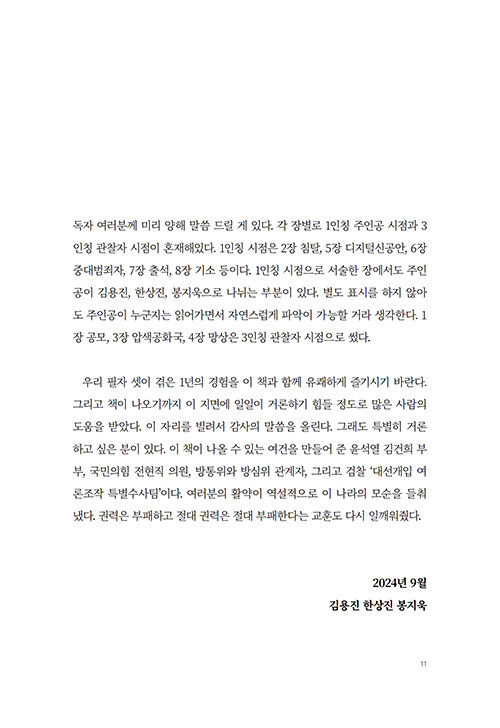 독자 여러분께 미리 양해 말씀 드릴 게 있다. 각 장별로 1인칭 주인공 시점과 3인칭 관찰자 시점이 혼재해있다. 1인칭 시점은 2장 침탈, 5장 디지털신공안, 6장 중대범죄자, 7장 출석, 8장 기소 등이다. 1인칭 시점으로 서술한 장에서도 주인공이 김용진, 한상진, 봉지욱으로 나뉘는 부분이 있다. 별도 표시를 하지 않아도 주인공이 누군지는 읽어가면서 자연스럽게 파악이 가능할 거라 생각한다. 1장 공모, 3장 압색공화국, 4장 망상은 3인칭 관찰자 시점으로 썼다.

우리 필자 셋이 겪은 1년의 경험을 이 책과 함께 유쾌하게 즐기시기 바란다. 그리고 책이 나오기까지 이 지면에 일일이 거론하기 힘들 정도로 많은 사람의 도움을 받았다. 이 자리를 빌려서 감사의 말씀을 올린다. 그래도 특별히 거론하고 싶은 분이 있다. 이 책이 나올 수 있는 여건을 만들어 준 윤석열 김건희 부부, 국민의힘 전현직 의원, 방통위와 방심위 관계자, 그리고 검찰 '대선개입 여론조작 특별수사팀'이다. 여러분의 활약이 역설적으로 이 나라의 모순을 들춰냈다. 권력은 부패하고 절대 권력은 절대 부패한다는 교훈도 다시 일깨워줬다.

2024년 9월
김용진 한상진 봉지욱

11